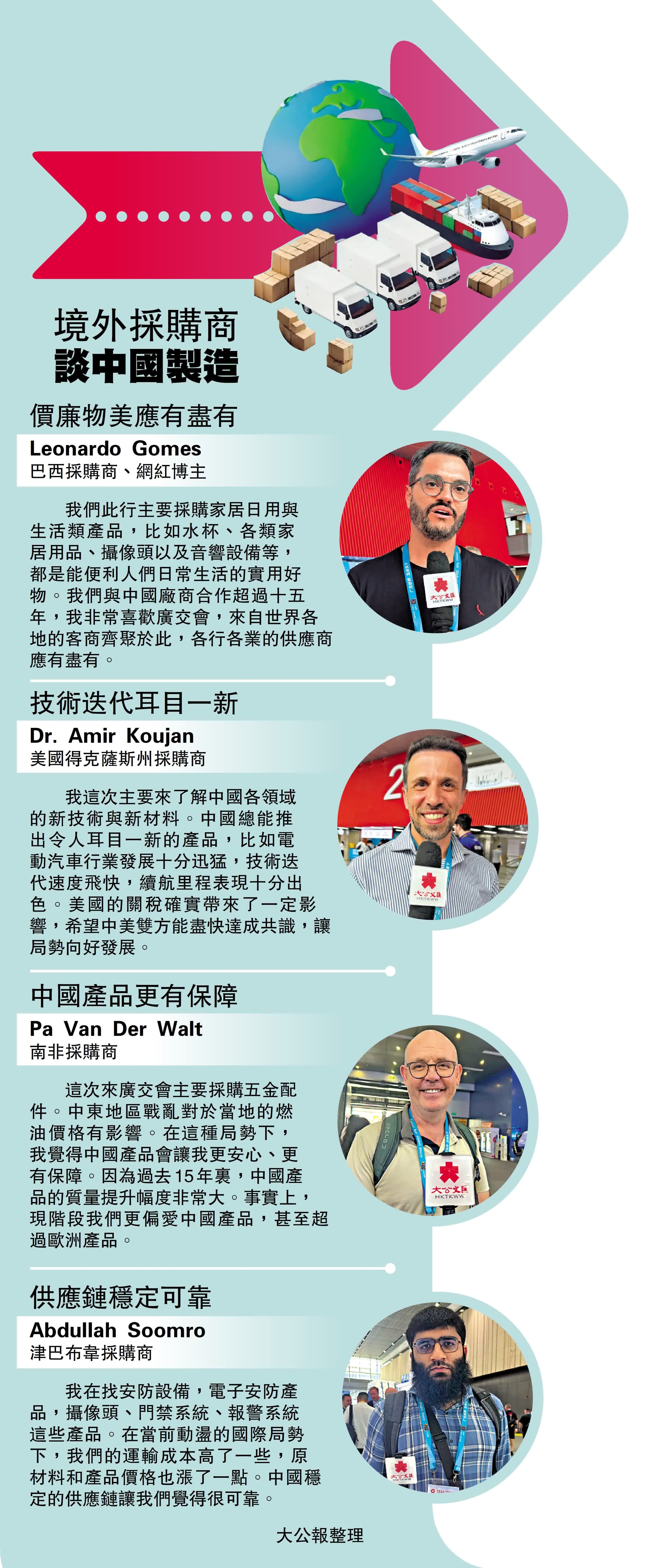 境外採購商
談中國製造

價廉物美應有盡有

Leonardo Gomes
巴西採購商、網紅博主

我們此行主要採購家居日用與生活類產品，比如水杯、各類家居用品、攝像頭以及音響設備等，都是能便利人們日常生活的實用好物。我們與中國廠商合作超過十五年，我非常喜歡廣交會，來自世界各地的客商齊聚於此，各行各業的供應商應有盡有。

技術迭代耳目一新

Dr. Amir Koujan
美國得克薩斯州採購商

我這次主要來了解中國各領域的新技術與新材料。中國總能推出令人耳目一新的產品，比如電動汽車行業發展十分迅猛，技術迭代速度飛快，續航里程表現十分出色。美國的關稅確實帶來了一定影響，希望中美雙方能盡快達成共識，讓局勢向好發展。

中國產品更有保障

Pa Van Der Walt
南非採購商

這次來廣交會主要採購五金配件。中東地區戰亂對於當地的燃油價格有影響。在這種局勢下，我覺得中國產品會讓我更安心、更有保障。因為過去15年裏，中國產品的質量提升幅度非常大。事實上，現階段我們更偏愛中國產品，甚至超過歐洲產品。

供應鏈穩定可靠

Abdullah Soomro
津巴布韋採購商

我在找安防設備，電子安防產品，攝像頭、門禁系統、報警系統這些產品。在當前動盪的國際局勢下，我們的運輸成本高了一些，原材料和產品價格也漲了一點。中國穩定的供應鏈讓我們覺得很可靠。

大公報整理